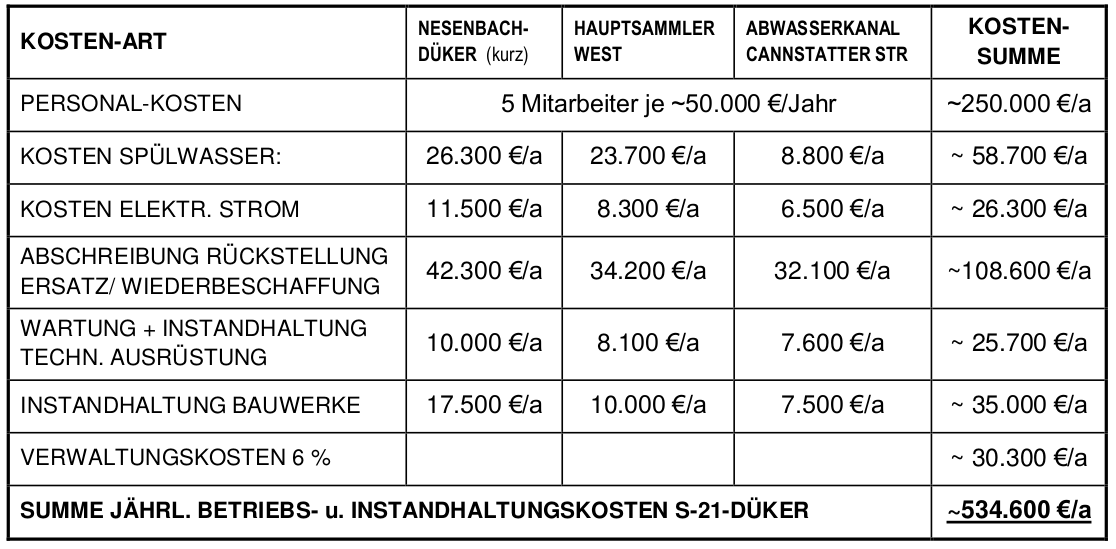 | KOSTEN-ART | NESENBACH-DÜKER (kurz) | HAUPTSAMMLER WEST | ABWASSERKANAL CANNSTATTER STR | KOSTEN-SUMME |
|---|---|---|---|---|
| PERSONAL-KOSTEN | 5 Mitarbeiter je ~50.000 €/Jahr | | | ~250.000 €/a |
| KOSTEN SPÜLWASSER: | 26.300 €/a | 23.700 €/a | 8.800 €/a | ~ 58.700 €/a |
| KOSTEN ELEKTR. STROM | 11.500 €/a | 8.300 €/a | 6.500 €/a | ~ 26.300 €/a |
| ABSCHREIBUNG RÜCKSTELLUNG ERSATZ/ WIEDERBESCHAFFUNG | 42.300 €/a | 34.200 €/a | 32.100 €/a | ~108.600 €/a |
| WARTUNG + INSTANDHALTUNG TECHN. AUSRÜSTUNG | 10.000 €/a | 8.100 €/a | 7.600 €/a | ~ 25.700 €/a |
| INSTANDHALTUNG BAUWERKE | 17.500 €/a | 10.000 €/a | 7.500 €/a | ~ 35.000 €/a |
| VERWALTUNGSKOSTEN 6 % | | | | ~ 30.300 €/a |
| SUMME JÄHRL. BETRIEBS- u. INSTANDHALTUNGSKOSTEN S-21-DÜKER | | | | ~534.600 €/a |